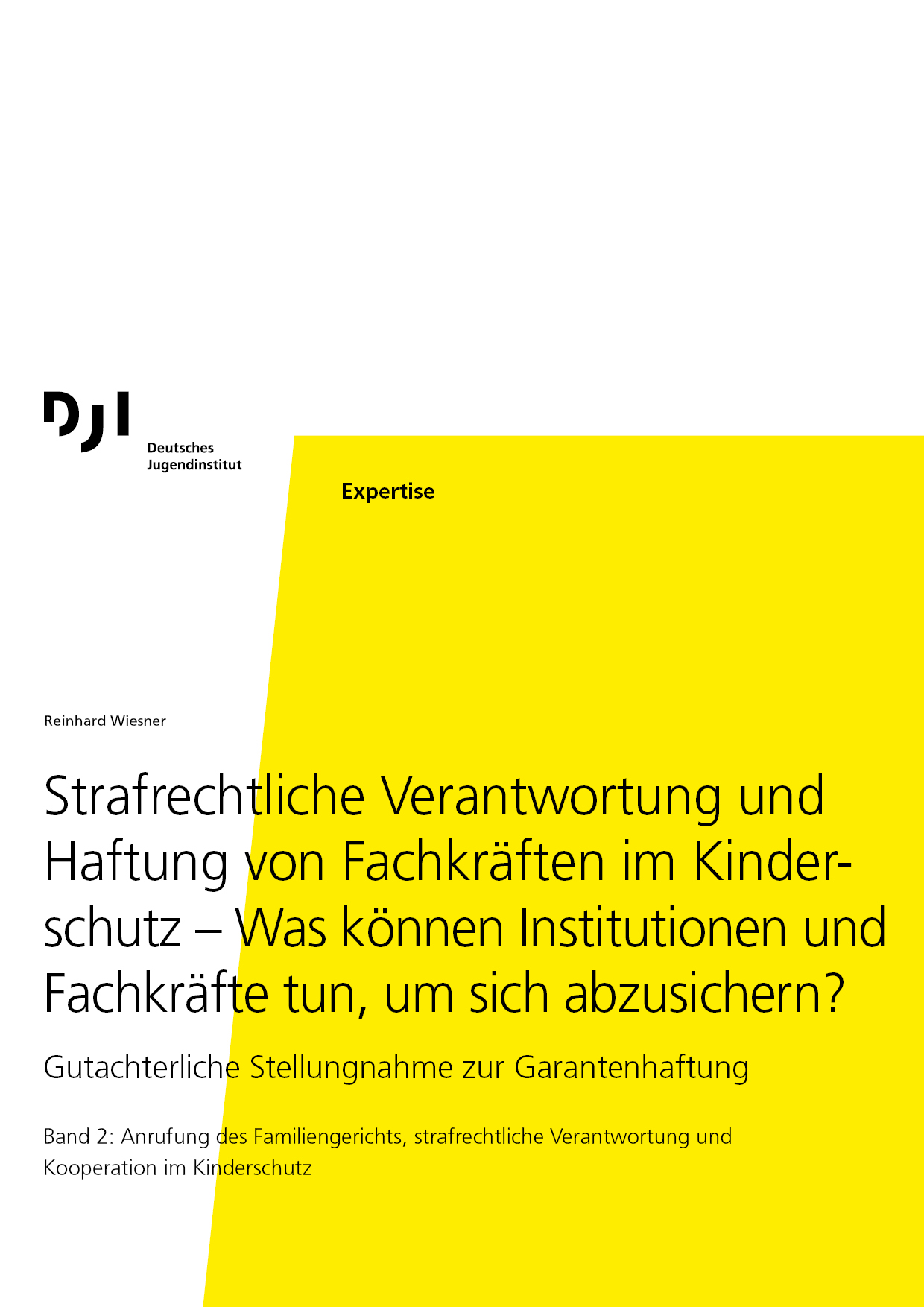 DJI

Deutsches
Jugendinstitut

Expertise

Reinhard Wiesner

Strafrechtliche Verantwortung und Haftung von Fachkräften im Kinderschutz – Was können Institutionen und Fachkräfte tun, um sich abzusichern?

Gutachterliche Stellungnahme zur Garantenhaftung

Band 2: Anrufung des Familiengerichts, strafrechtliche Verantwortung und Kooperation im Kinderschutz